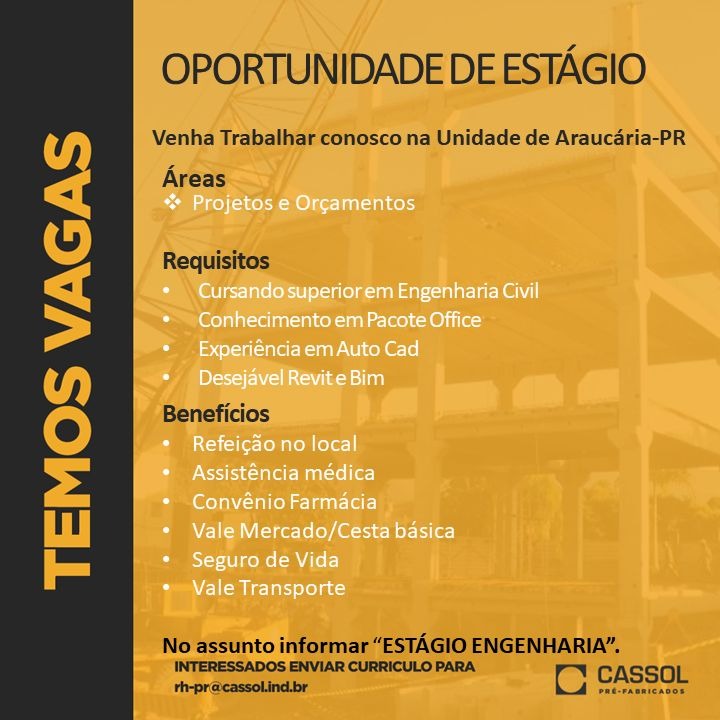 TEMOS VAGAS

OPORTUNIDADE DE ESTÁGIO

Venha Trabalhar conosco na Unidade de Araucária-PR

Áreas
❖ Projetos e Orçamentos

Requisitos
• Cursando superior em Engenharia Civil
• Conhecimento em Pacote Office
• Experiência em Auto Cad
• Desejável Revit e Bim

Benefícios
• Refeição no local
• Assistência médica
• Convênio Farmácia
• Vale Mercado/Cesta básica
• Seguro de Vida
• Vale Transporte

No assunto informar "ESTÁGIO ENGENHARIA".

INTERESSADOS ENVIAR CURRICULO PARA
rh-pr@cassol.ind.br

CASSOL
PRÉ-FABRICADOS